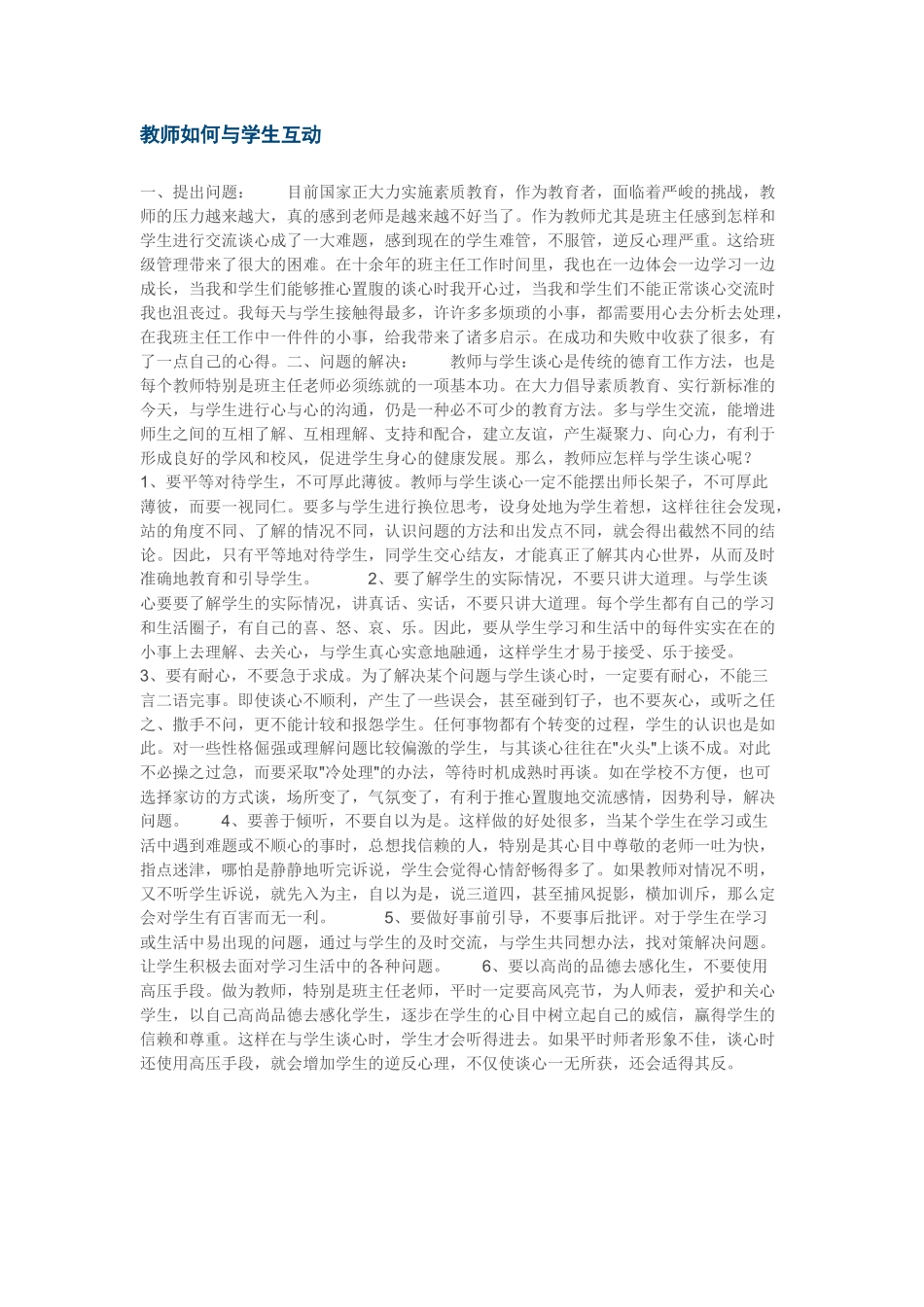 教师如何与学生互动

一、提出问题： 目前国家正大力实施素质教育，作为教育者，面临着严峻的挑战，教师的压力越来越大，真的感到老师是越来越不好当了。作为教师尤其是班主任感到怎样和学生进行交流谈心成了一大难题，感到现在的学生难管，不服管，逆反心理严重。这给班级管理带来了很大的困难。在十余年的班主任工作时间里，我也在一边体会一边学习一边成长，当我和学生们能够推心置腹的谈心时我开心过，当我和学生们不能正常谈心交流时我也沮丧过。我每天与学生接触得最多，许许多多烦琐的小事，都需要用心去分析去处理，在我班主任工作中一件件的小事，给我带来了诸多启示。在成功和失败中收获了很多，有了一点自己的心得。二、问题的解决： 教师与学生谈心是传统的德育工作方法，也是每个教师特别是班主任老师必须练就的一项基本功。在大力倡导素质教育、实行新标准的今天，与学生进行心与心的沟通，仍是一种必不可少的教育方法。多与学生交流，能增进师生之间的互相了解、互相理解、支持和配合，建立友谊，产生凝聚力、向心力，有利于形成良好的学风和校风，促进学生身心的健康发展。那么，教师应怎样与学生谈心呢？
1、要平等对待学生，不可厚此薄彼。教师与学生谈心一定不能摆出师长架子，不可厚此薄彼，而要一视同仁。要多与学生进行换位思考，设身处地为学生着想，这样往往会发现，站的角度不同、了解的情况不同，认识问题的方法和出发点不同，就会得出截然不同的结论。因此，只有平等地对待学生，同学生交心结友，才能真正了解其内心世界，从而及时准确地教育和引导学生。 2、要了解学生的实际情况，不要只讲大道理。与学生谈心要要了解学生的实际情况，讲真话、实话，不要只讲大道理。每个学生都有自己的学习和生活圈子，有自己的喜、怒、哀、乐。因此，要从学生学习和生活中的每件实实在在的小事上去理解、去关心，与学生真心实意地融通，这样学生才易于接受、乐于接受。
3、要有耐心，不要急于求成。为了解决某个问题与学生谈心时，一定要有耐心，不能三言二语完事。即使谈心不顺利，产生了一些误会，甚至碰到钉子，也不要灰心，或听之任之、撒手不问，更不能计较和报怨学生。任何事物都有个转变的过程，学生的认识也是如此。对一些性格倔强或理解问题比较偏激的学生，与其谈心往往在"火头"上谈不成。对此不必操之过急，而要采取"冷处理"的办法，等待时机成熟时再谈。如在学校不方便，也可选择家访的方式谈，场所变了，气氛变了，有利于推心置腹地交流感情，因势利导，解决问题。 4、要善于倾听，不要自以为是。这样做的好处很多，当某个学生在学习或生活中遇到难题或不顺心的事时，总想找信赖的人，特别是其心目中尊敬的老师一吐为快，指点迷津，哪怕是静静地听完诉说，学生会觉得心情舒畅得多了。如果教师对情况不明，又不听学生诉说，就先入为主，自以为是，说三道四，甚至捕风捉影，横加训斥，那么定会对学生有百害而无一利。 5、要做好事前引导，不要事后批评。对于学生在学习或生活中易出现的问题，通过与学生的及时交流，与学生共同想办法，找对策解决问题。让学生积极去面对学习生活中的各种问题。 6、要以高尚的品德去感化生，不要使用高压手段。做为教师，特别是班主任老师，平时一定要高风亮节，为人师表，爱护和关心学生，以自己高尚品德去感化学生，逐步在学生的心目中树立起自己的威信，赢得学生的信赖和尊重。这样在与学生谈心时，学生才会听得进去。如果平时师者形象不佳，谈心时还使用高压手段，就会增加学生的逆反心理，不仅使谈心一无所获，还会适得其反。